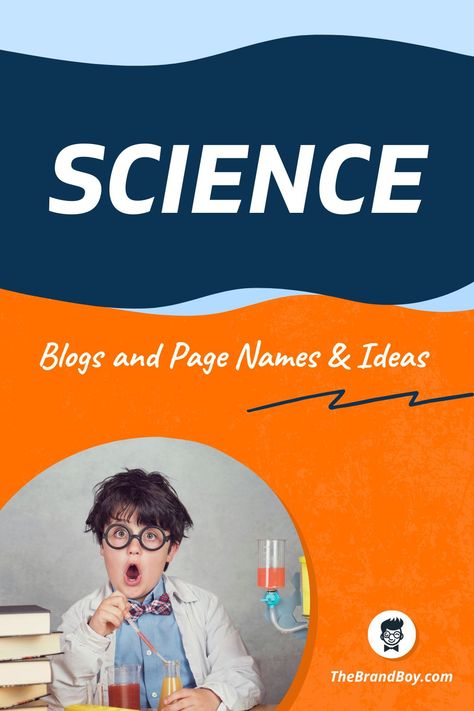 SCIENCE

Blogs and Page Names & Ideas

TheBrandBoy.com